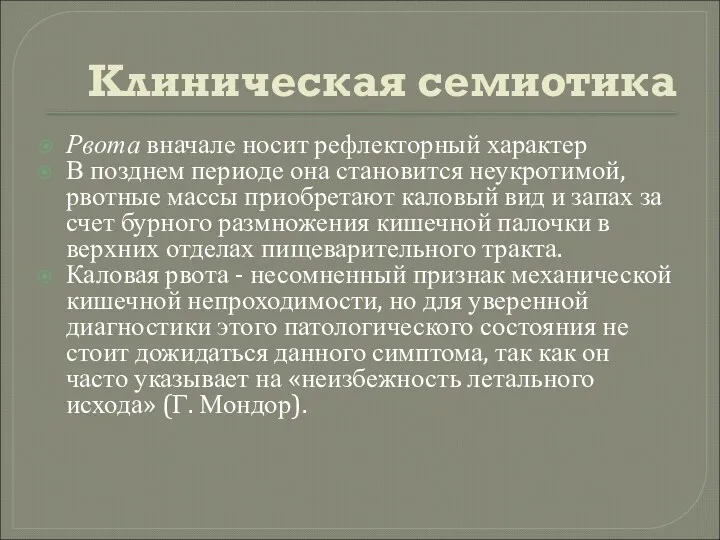 Клиническая семиотика

Рвота вначале носит рефлекторный характер

В позднем периоде она становится неукротимой, рвотные массы приобретают каловый вид и запах за счет бурного размножения кишечной палочки в верхних отделах пищеварительного тракта.

Каловая рвота - несомненный признак механической кишечной непроходимости, но для уверенной диагностики этого патологического состояния не стоит дожидаться данного симптома, так как он часто указывает на «неизбежность летального исхода» (Г. Мондор).